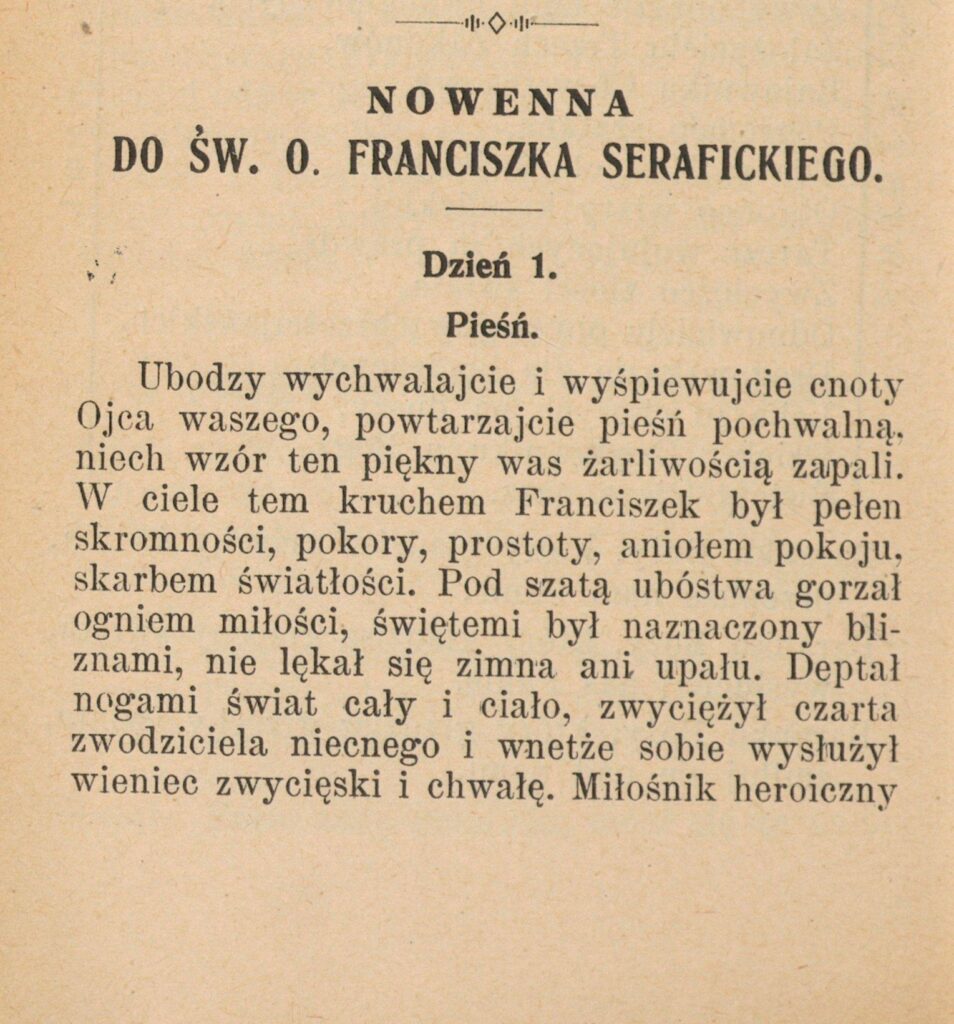 NOWENNA
DO ŚW. O. FRANCISZKA SERAFICKIEGO.

Dzień 1.

Pieśń.

Ubodzy wychwalajcie i wyśpiewujcie cnoty Ojca waszego, powtarzajcie pieśń pochwalną, niech wzór ten piękny was żarliwością zapali. W ciele tem kruchem Franciszek był pełen skromności, pokory, prostoty, aniołem pokoju, skarbem światłości. Pod szatą ubóstwa gorzał ogniem miłości, świętemi był naznaczony bliznami, nie lękał się zimna ani upału. Deptał nogami świat cały i ciało, zwyciężył czarta zwodziciela niecnego i wnetże sobie wysłużył wieniec zwycięski i chwałę. Miłośnik heroiczny